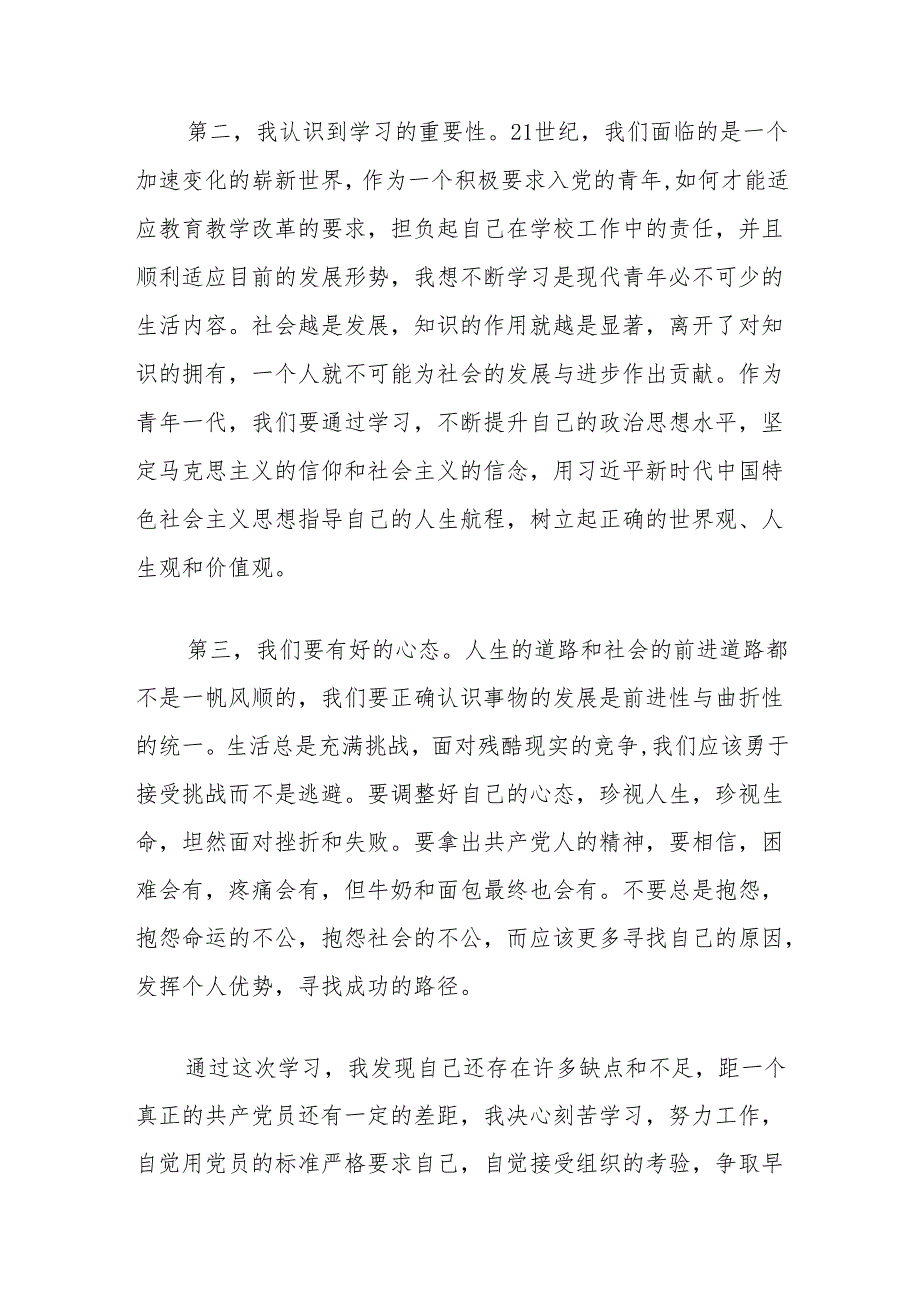 第二，我认识到学习的重要性。21世纪，我们面临的是一个加速变化的崭新世界，作为一个积极要求入党的青年,如何才能适应教育教学改革的要求，担负起自己在学校工作中的责任，并且顺利适应目前的发展形势，我想不断学习是现代青年必不可少的生活内容。社会越是发展，知识的作用就越是显著，离开了对知识的拥有，一个人就不可能为社会的发展与进步作出贡献。作为青年一代，我们要通过学习，不断提升自己的政治思想水平，坚定马克思主义的信仰和社会主义的信念，用习近平新时代中国特色社会主义思想指导自己的人生航程，树立起正确的世界观、人生观和价值观。

第三，我们要有好的心态。人生的道路和社会的前进道路都不是一帆风顺的，我们要正确认识事物的发展是前进性与曲折性的统一。生活总是充满挑战，面对残酷现实的竞争,我们应该勇于接受挑战而不是逃避。要调整好自己的心态，珍视人生，珍视生命，坦然面对挫折和失败。要拿出共产党人的精神，要相信，困难会有，疼痛会有，但牛奶和面包最终也会有。不要总是抱怨，抱怨命运的不公，抱怨社会的不公，而应该更多寻找自己的原因，发挥个人优势，寻找成功的路径。

通过这次学习，我发现自己还存在许多缺点和不足，距一个真正的共产党员还有一定的差距，我决心刻苦学习，努力工作，自觉用党员的标准严格要求自己，自觉接受组织的考验，争取早